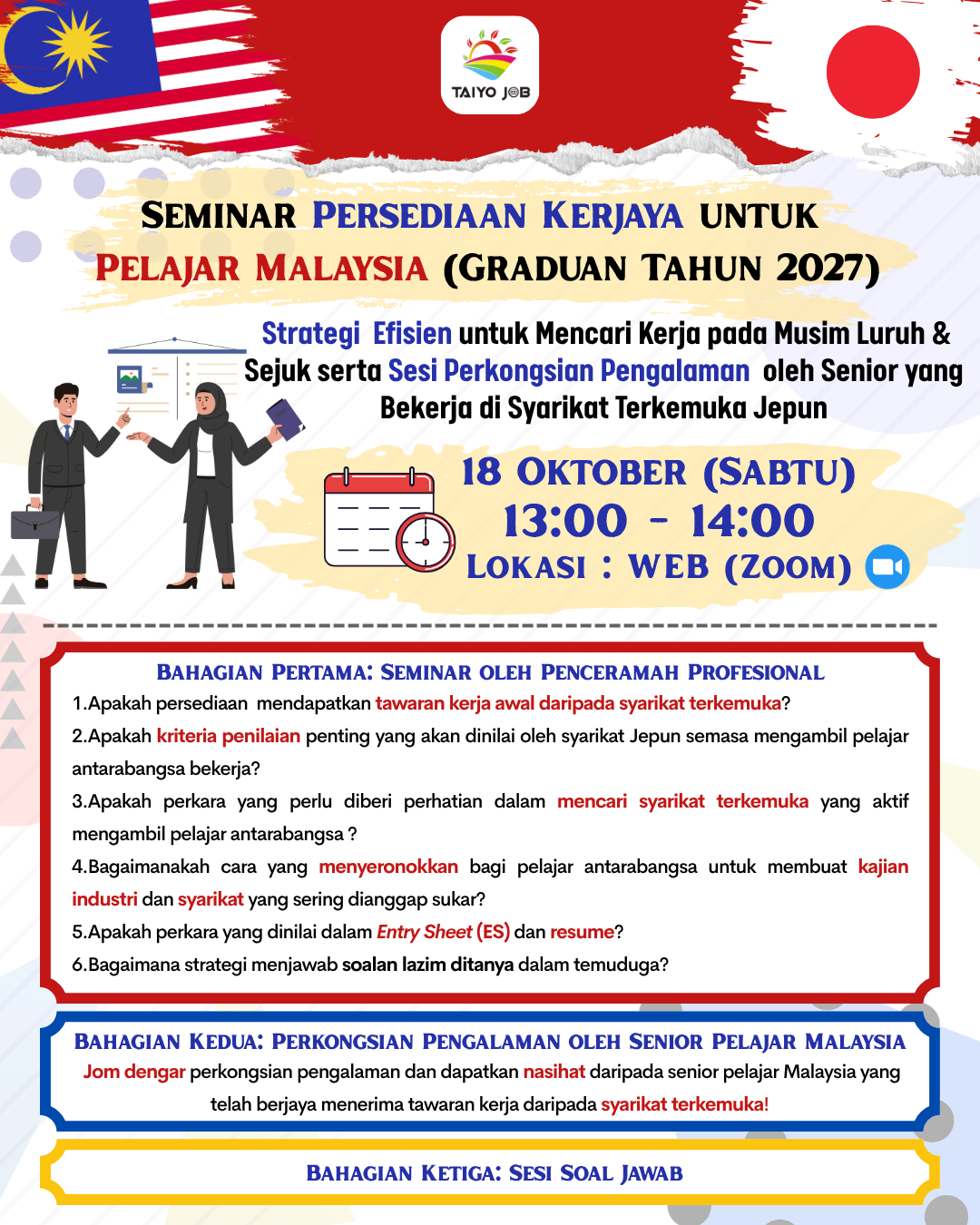 TAIYO JOB

SEMINAR PERSEDIAAN KERJAYA UNTUK PELAJAR MALAYSIA (GRADUAN TAHUN 2027)

Strategi Efisien untuk Mencari Kerja pada Musim Luruh & Sejuk serta Sesi Perkongsian Pengalaman oleh Senior yang Bekerja di Syarikat Terkemuka Jepun

18 OKTOBER (SABTU)
13:00 - 14:00
LOKASI : WEB (ZOOM)

BAHAGIAN PERTAMA: SEMINAR OLEH PENCERAMAH PROFESIONAL
1.Apakah persediaan mendapatkan tawaran kerja awal daripada syarikat terkemuka?
2.Apakah kriteria penilaian penting yang akan dinilai oleh syarikat Jepun semasa mengambil pelajar antarabangsa bekerja?
3.Apakah perkara yang perlu diberi perhatian dalam mencari syarikat terkemuka yang aktif mengambil pelajar antarabangsa ?
4.Bagaimanakah cara yang menyeronokkan bagi pelajar antarabangsa untuk membuat kajian industri dan syarikat yang sering dianggap sukar?
5.Apakah perkara yang dinilai dalam Entry Sheet (ES) dan resume?
6.Bagaimana strategi menjawab soalan lazim ditanya dalam temuduga?

BAHAGIAN KEDUA: PERKONGSIAN PENGALAMAN OLEH SENIOR PELAJAR MALAYSIA
Jom dengar perkongsian pengalaman dan dapatkan nasihat daripada senior pelajar Malaysia yang telah berjaya menerima tawaran kerja daripada syarikat terkemuka!

BAHAGIAN KETIGA: SESI SOAL JAWAB